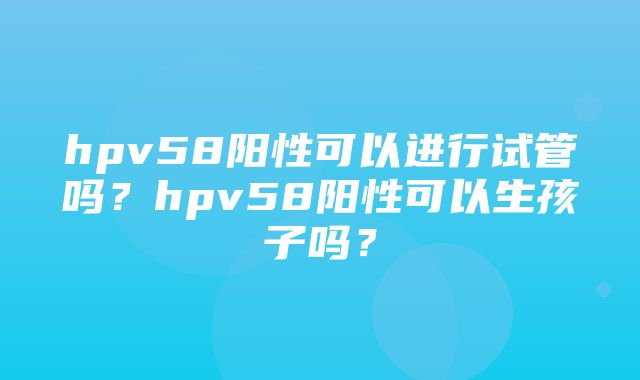 hpv58阳性可以进行试管吗？hpv58阳性可以生孩子吗？